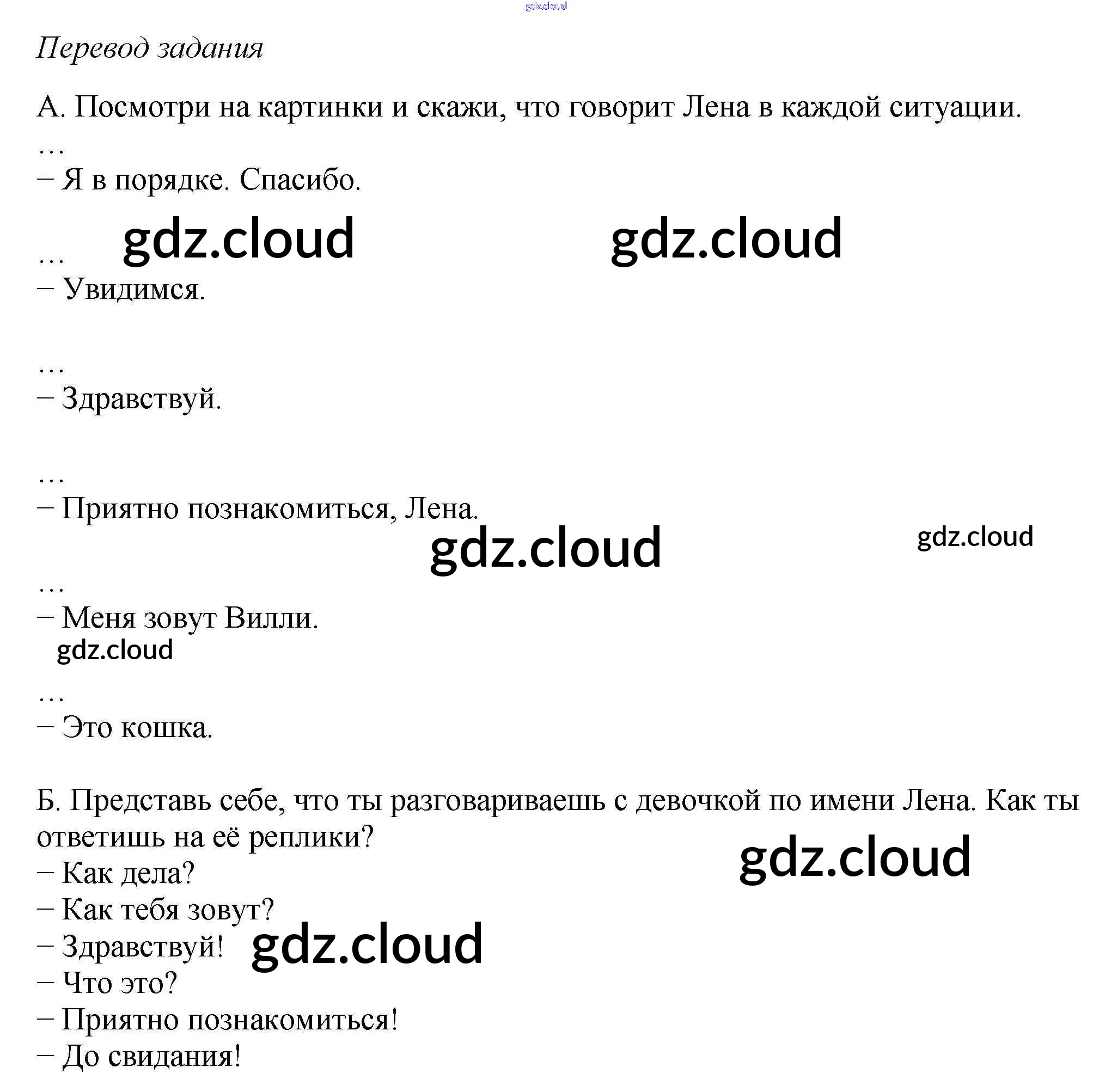 gdz.cloud

Перевод задания

А. Посмотри на картинки и скажи, что говорит Лена в каждой ситуации.
…
– Я в порядке. Спасибо.

gdz.cloud gdz.cloud

…
– Увидимся.

…
– Здравствуй.

…
– Приятно познакомиться, Лена.

gdz.cloud gdz.cloud

…
– Меня зовут Вилли.

gdz.cloud

…
– Это кошка.

Б. Представь себе, что ты разговариваешь с девочкой по имени Лена. Как ты ответишь на её реплики?

gdz.cloud

– Как дела?
– Как тебя зовут?
– Здравствуй!

gdz.cloud

– Что это?
– Приятно познакомиться!
– До свидания!